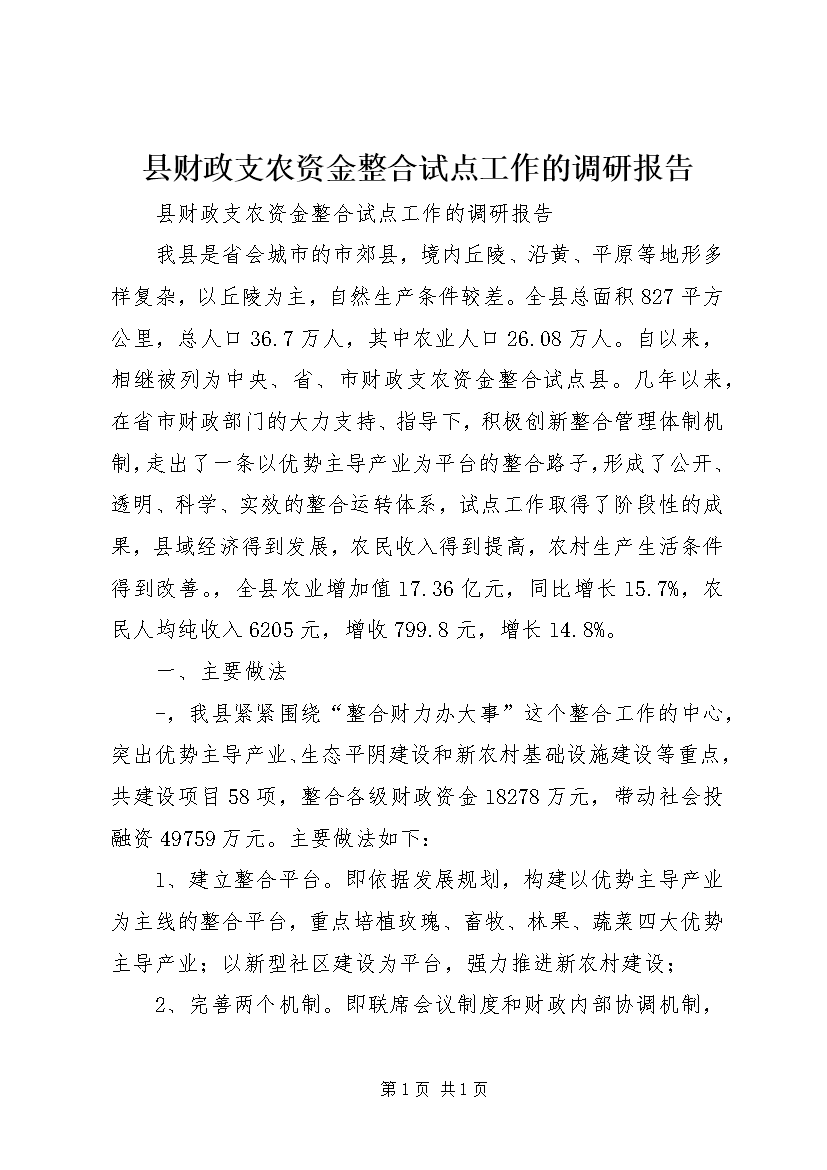 县财政支农资金整合试点工作的调研报告

县财政支农资金整合试点工作的调研报告

我县是省会城市的市郊县，境内丘陵、沿黄、平原等地形多样复杂，以丘陵为主，自然生产条件较差。全县总面积827平方公里，总人口36.7万人，其中农业人口26.08万人。自以来，相继被列为中央、省、市财政支农资金整合试点县。几年以来，在省市财政部门的大力支持、指导下，积极创新整合管理体制机制，走出了一条以优势主导产业为平台的整合路子，形成了公开、透明、科学、实效的整合运转体系，试点工作取得了阶段性的成果，县域经济得到发展，农民收入得到提高，农村生产生活条件得到改善。，全县农业增加值17.36亿元，同比增长15.7%，农民人均纯收入6205元，增收799.8元，增长14.8%。

一、主要做法

-，我县紧紧围绕“整合财力办大事”这个整合工作的中心，突出优势主导产业、生态平阴建设和新农村基础设施建设等重点，共建设项目58项，整合各级财政资金18278万元，带动社会投融资49759万元。主要做法如下：

1、建立整合平台。即依据发展规划，构建以优势主导产业为主线的整合平台，重点培植玫瑰、畜牧、林果、蔬菜四大优势主导产业；以新型社区建设为平台，强力推进新农村建设；

2、完善两个机制。即联席会议制度和财政内部协调机制，

第1页 共1页